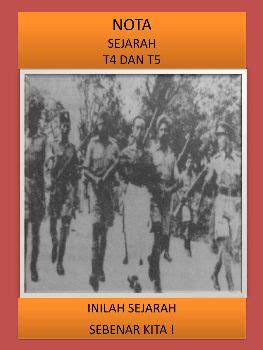 NOTA
SEJARAH
T4 DAN T5

INILAH SEJARAH
SEBENAR KITA !